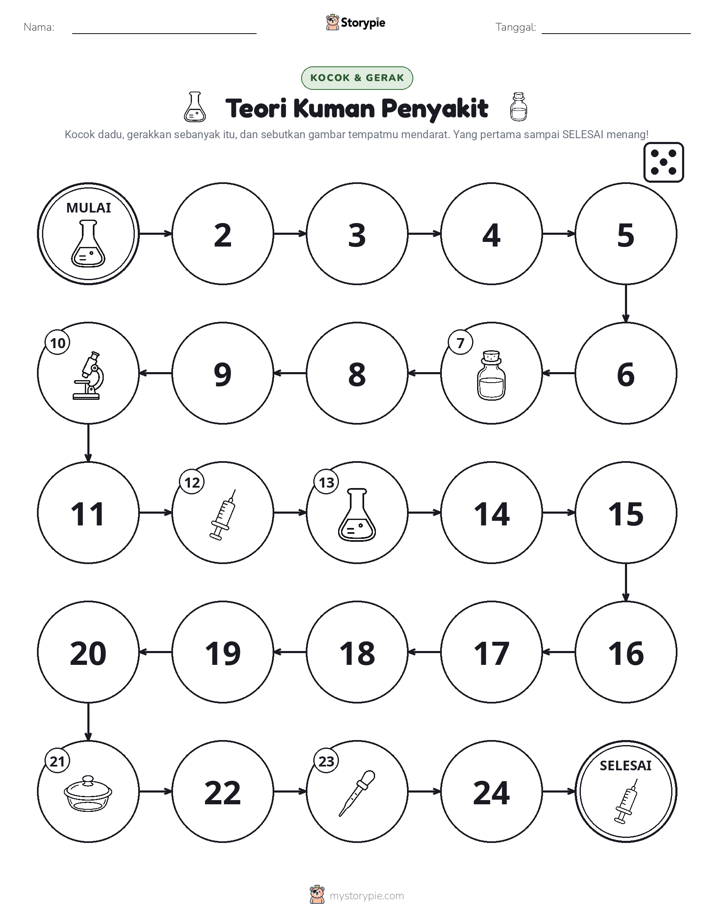 Nama: ____ Storypie Tanggal: ____

KOCOK & GERAK

Teori Kuman Penyakit

Kocok dadu, gerakkan sebanyak itu, dan sebutkan gambar tempatmu mendarat. Yang pertama sampai SELESAI menang!

MULAI

2

3

4

5

6

7

8

9

10

11

12

13

14

15

16

17

18

19

20

21

22

23

24

SELESAI

mystorypie.com